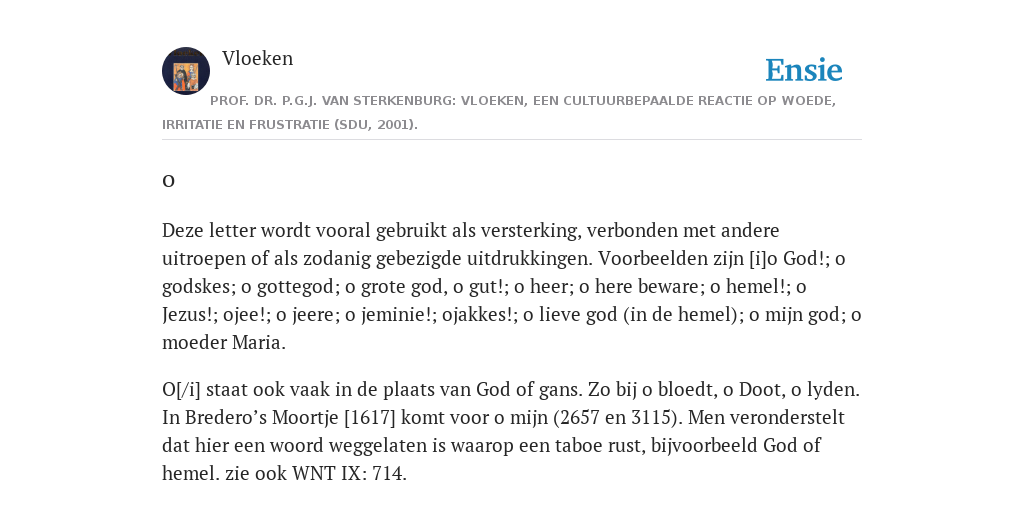 Vloeken

Ensie

PROF. DR. P.G.J. VAN STERKENBURG: VLOEKEN, EEN CULTUURBEPAALDE REACTIE OP WOEDE, IRRITATIE EN FRUSTRATIE (SDU, 2001).

o

Deze letter wordt vooral gebruikt als versterking, verbonden met andere uitroepen of als zodanig gebezigde uitdrukkingen. Voorbeelden zijn [i]o God!; o godskes; o gottegod; o grote god, o gut!; o heer; o here beware; o hemel!; o Jezus!; ojee!; o jeere; o jeminie!; ojakkes!; o lieve god (in de hemel); o mijn god; o moeder Maria.

O[/i] staat ook vaak in de plaats van God of gans. Zo bij o bloedt, o Doot, o lyden. In Bredero’s Moortje [1617] komt voor o mijn (2657 en 3115). Men veronderstelt dat hier een woord weggelaten is waarop een taboe rust, bijvoorbeeld God of hemel. zie ook WNT IX: 714.